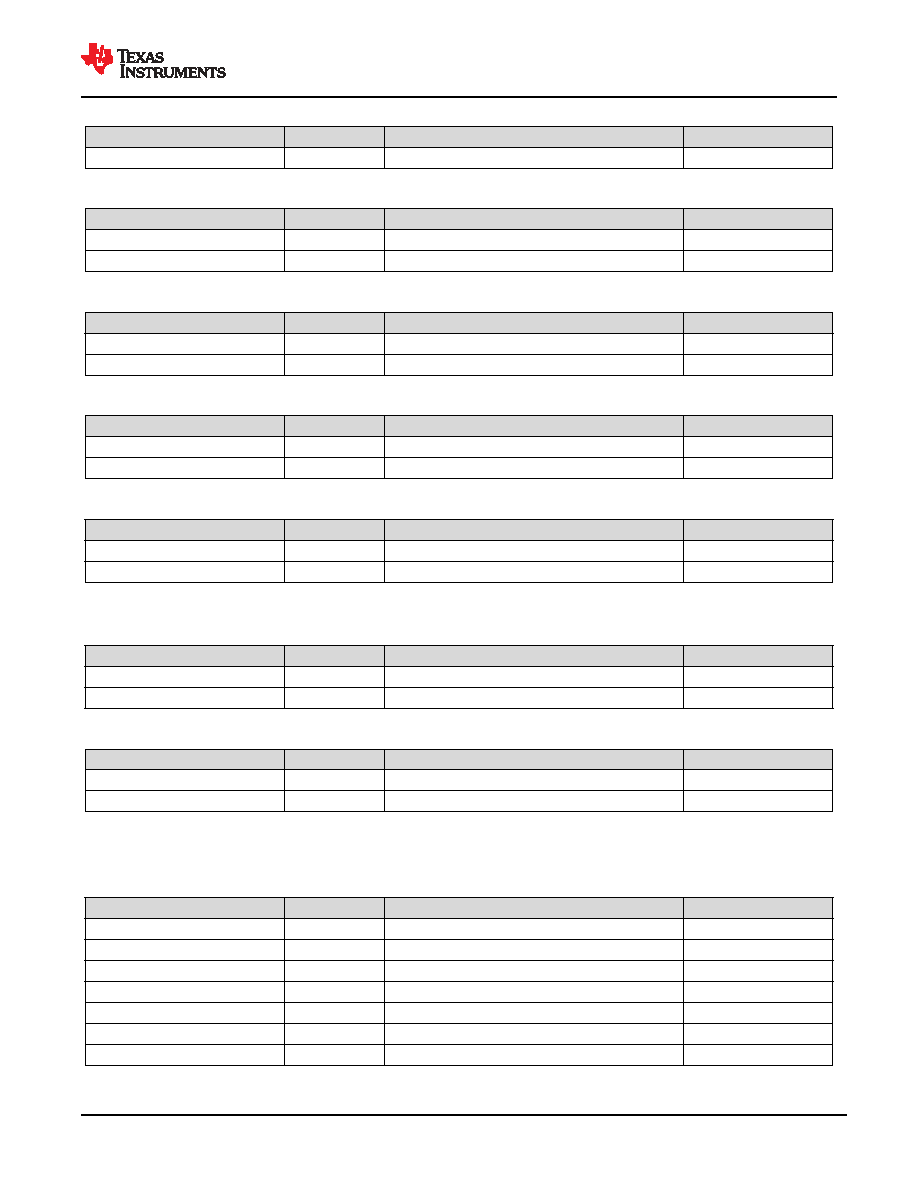 TEXAS INSTRUMENTS